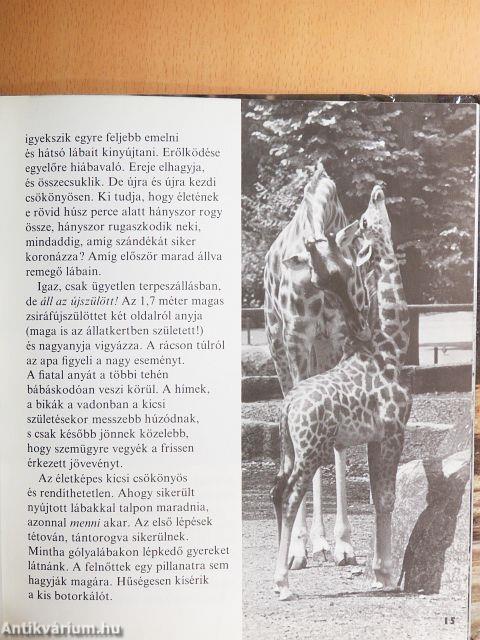 igyekszik egyre feljebb emelni és hátsó lábait kinyújtani. Erőlködése egyelőre hiábavaló. Ereje elhagyja, és összecsuklik. De újra és újra kezdi csökönyösen. Ki tudja, hogy életének e rövid húsz perce alatt hányszor rogy össze, hányszor rugaszkodik neki, mindaddig, amíg szándékát siker koronázza? Amíg először marad állva remegő lábain.

Igaz, csak ügyetlen terpeszállásban, de áll az újszülött! Az 1,7 méter magas zsiráfújszülöttet két oldalról anyja (maga is az állatkertben született!) és nagyanyja vigyázza. A rácson túlról az apa figyeli a nagy eseményt. A fiatal anyát a többi tehén bábáskodóan veszi körül. A hímek, a bikák a vadonban a kicsi születésekor messzebb húzódnak, s csak később jönnek közelebb, hogy szemügyre vegyék a frissen érkezett jövevényt.

Az életképes kicsi csökönyös és rendíthetetlen. Ahogy sikerült nyújtott lábakkal talpon maradnia, azonnal menni akar. Az első lépések tétován, tántorogva sikerülnek. Mintha gólyalábakon lépkedő gyereket látnánk. A felnőttek egy pillanatra sem hagyják magára. Hűségesen kísérik a kis botorkálót.

15

Antikvárium.hu